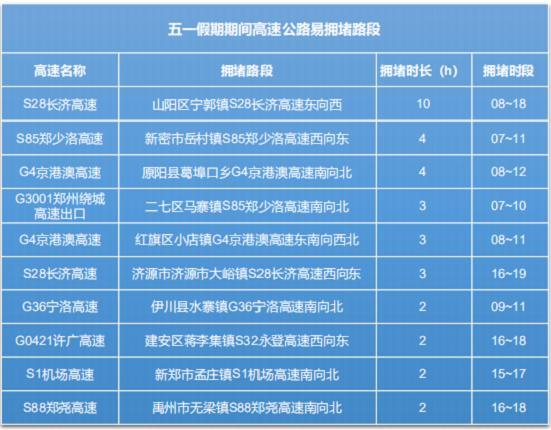 五一假期期间高速公路易拥堵路段

| 高速名称 | 拥堵路段 | 拥堵时长（h） | 拥堵时段 |
|---|---|---|---|
| S28长济高速 | 山阳区宁郭镇S28长济高速东向西 | 10 | 08~18 |
| S85郑少洛高速 | 新密市岳村镇S85郑少洛高速西向东 | 4 | 07~11 |
| G4京港澳高速 | 原阳县葛埠口乡G4京港澳高速南向北 | 4 | 08~12 |
| G3001郑州绕城高速出口 | 二七区马寨镇S85郑少洛高速南向北 | 3 | 07~10 |
| G4京港澳高速 | 红旗区小店镇G4京港澳高速东南向西北 | 3 | 08~11 |
| S28长济高速 | 济源市济源市大峪镇S28长济高速西向东 | 3 | 16~19 |
| G36宁洛高速 | 伊川县水寨镇G36宁洛高速南向北 | 2 | 09~11 |
| G0421许广高速 | 建安区蒋李集镇S32永登高速西向东 | 2 | 16~18 |
| S1机场高速 | 新郑市孟庄镇S1机场高速南向北 | 2 | 15~17 |
| S88郑尧高速 | 禹州市无梁镇S88郑尧高速南向北 | 2 | 16~18 |